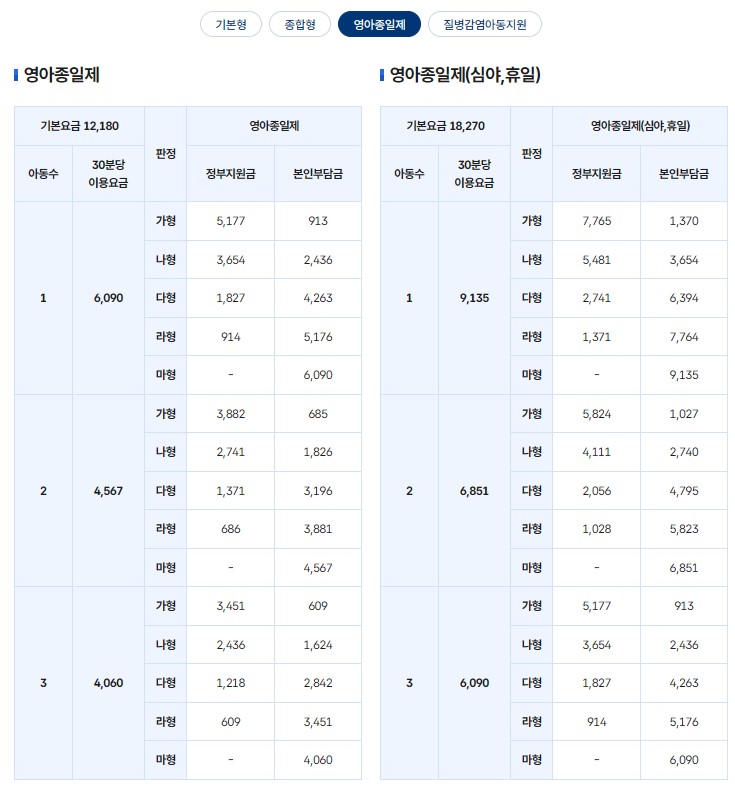 기본형 종합형 영아종일제 질병감염아동지원

영아종일제

| 기본요금 12,180 | | 판정 | 영아종일제 | |
|---|---|---|---|---|
| 아동수 | 30분당 이용요금 | | 정부지원금 | 본인부담금 |
| 1 | 6,090 | 가형 | 5,177 | 913 |
| | | 나형 | 3,654 | 2,436 |
| | | 다형 | 1,827 | 4,263 |
| | | 라형 | 914 | 5,176 |
| | | 마형 | - | 6,090 |
| 2 | 4,567 | 가형 | 3,882 | 685 |
| | | 나형 | 2,741 | 1,826 |
| | | 다형 | 1,371 | 3,196 |
| | | 라형 | 686 | 3,881 |
| | | 마형 | - | 4,567 |
| 3 | 4,060 | 가형 | 3,451 | 609 |
| | | 나형 | 2,436 | 1,624 |
| | | 다형 | 1,218 | 2,842 |
| | | 라형 | 609 | 3,451 |
| | | 마형 | - | 4,060 |

영아종일제(심야,휴일)

| 기본요금 18,270 | | 판정 | 영아종일제(심야,휴일) | |
|---|---|---|---|---|
| 아동수 | 30분당 이용요금 | | 정부지원금 | 본인부담금 |
| 1 | 9,135 | 가형 | 7,765 | 1,370 |
| | | 나형 | 5,481 | 3,654 |
| | | 다형 | 2,741 | 6,394 |
| | | 라형 | 1,371 | 7,764 |
| | | 마형 | - | 9,135 |
| 2 | 6,851 | 가형 | 5,824 | 1,027 |
| | | 나형 | 4,111 | 2,740 |
| | | 다형 | 2,056 | 4,795 |
| | | 라형 | 1,028 | 5,823 |
| | | 마형 | - | 6,851 |
| 3 | 6,090 | 가형 | 5,177 | 913 |
| | | 나형 | 3,654 | 2,436 |
| | | 다형 | 1,827 | 4,263 |
| | | 라형 | 914 | 5,176 |
| | | 마형 | - | 6,090 |